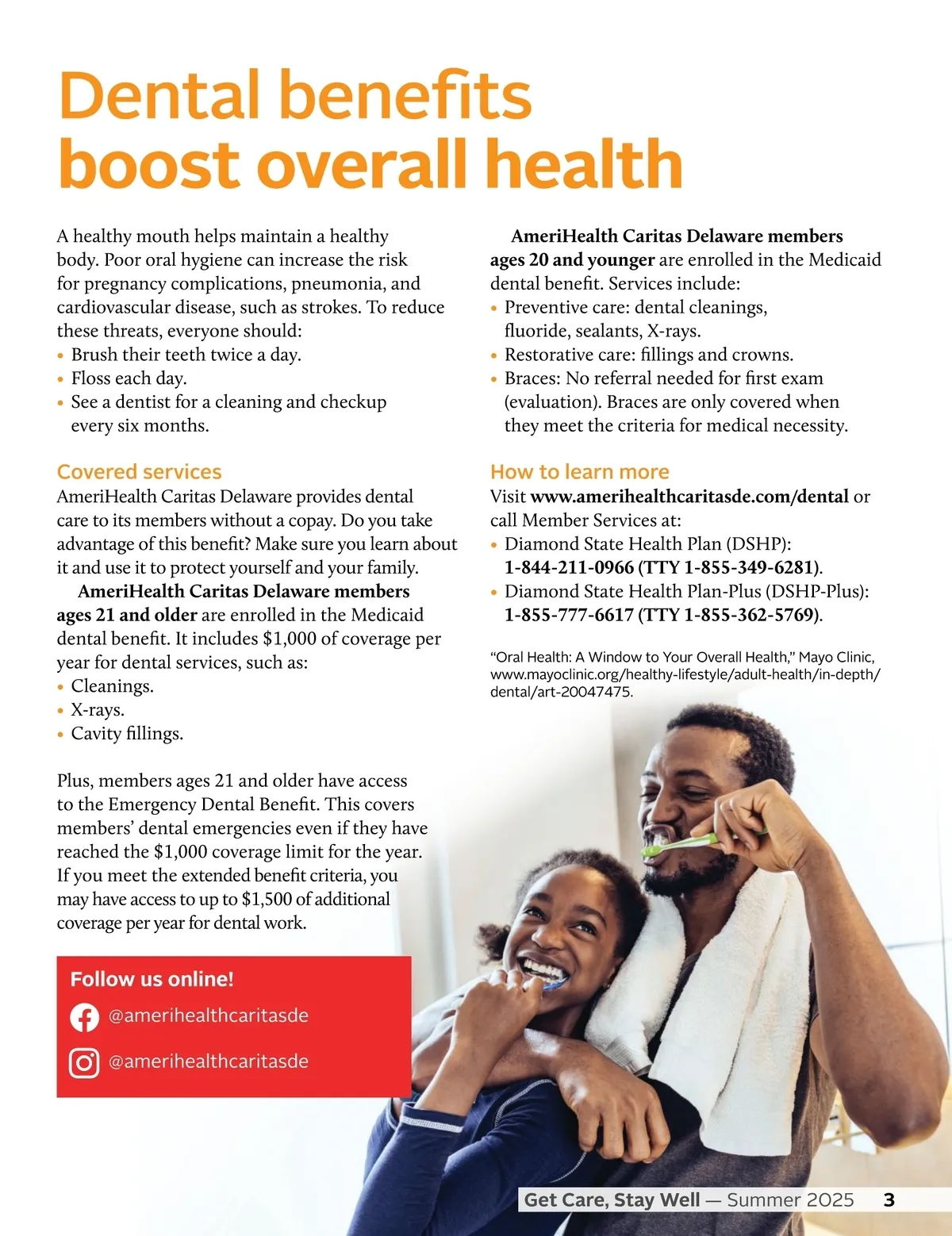 Dental benefits boost overall health

A healthy mouth helps maintain a healthy body. Poor oral hygiene can increase the risk for pregnancy complications, pneumonia, and cardiovascular disease, such as strokes. To reduce these threats, everyone should:
• Brush their teeth twice a day.
• Floss each day.
• See a dentist for a cleaning and checkup every six months.

Covered services
AmeriHealth Caritas Delaware provides dental care to its members without a copay. Do you take advantage of this benefit? Make sure you learn about it and use it to protect yourself and your family.

AmeriHealth Caritas Delaware members ages 21 and older are enrolled in the Medicaid dental benefit. It includes $1,000 of coverage per year for dental services, such as:
• Cleanings.
• X-rays.
• Cavity fillings.

Plus, members ages 21 and older have access to the Emergency Dental Benefit. This covers members' dental emergencies even if they have reached the $1,000 coverage limit for the year. If you meet the extended benefit criteria, you may have access to up to $1,500 of additional coverage per year for dental work.

Follow us online!
@amerihealthcaritasde
@amerihealthcaritasde

AmeriHealth Caritas Delaware members ages 20 and younger are enrolled in the Medicaid dental benefit. Services include:
• Preventive care: dental cleanings, fluoride, sealants, X-rays.
• Restorative care: fillings and crowns.
• Braces: No referral needed for first exam (evaluation). Braces are only covered when they meet the criteria for medical necessity.

How to learn more
Visit www.amerihealthcaritasde.com/dental or call Member Services at:
• Diamond State Health Plan (DSHP): 1-844-211-0966 (TTY 1-855-349-6281).
• Diamond State Health Plan-Plus (DSHP-Plus): 1-855-777-6617 (TTY 1-855-362-5769).

"Oral Health: A Window to Your Overall Health," Mayo Clinic, www.mayoclinic.org/healthy-lifestyle/adult-health/in-depth/dental/art-20047475.

Get Care, Stay Well — Summer 2025 3